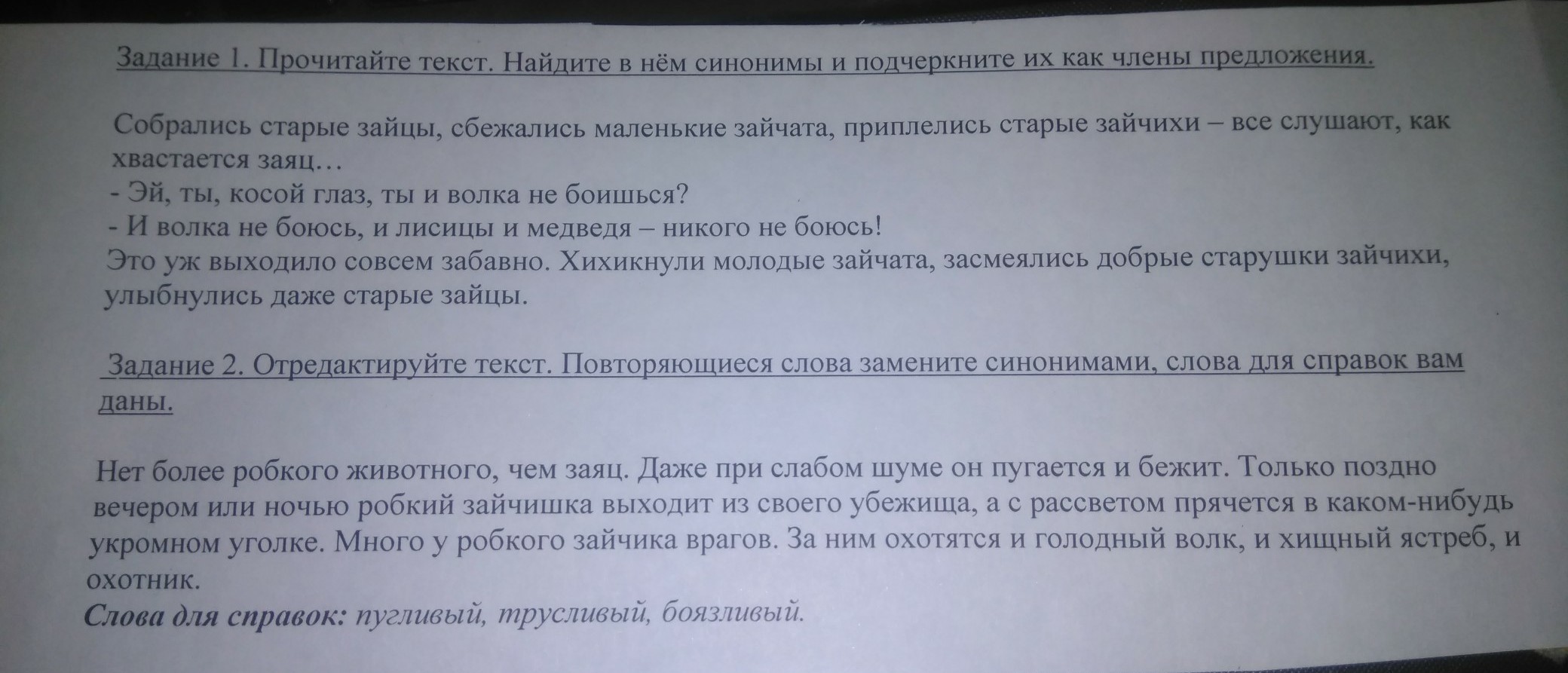 Задание 1. Прочитайте текст. Найдите в нём синонимы и подчеркните их как члены предложения.

Собрались старые зайцы, сбежались маленькие зайчата, приплелись старые зайчихи – все слушают, как хвастается заяц…
- Эй, ты, косой глаз, ты и волка не боишься?
- И волка не боюсь, и лисицы и медведя – никого не боюсь!
Это уж выходило совсем забавно. Хихикнули молодые зайчата, засмеялись добрые старушки зайчихи, улыбнулись даже старые зайцы.

Задание 2. Отредактируйте текст. Повторяющиеся слова замените синонимами, слова для справок вам даны.

Нет более робкого животного, чем заяц. Даже при слабом шуме он пугается и бежит. Только поздно вечером или ночью робкий зайчишка выходит из своего убежища, а с рассветом прячется в каком-нибудь укромном уголке. Много у робкого зайчика врагов. За ним охотятся и голодный волк, и хищный ястреб, и охотник.
Слова для справок: пугливый, трусливый, боязливый.